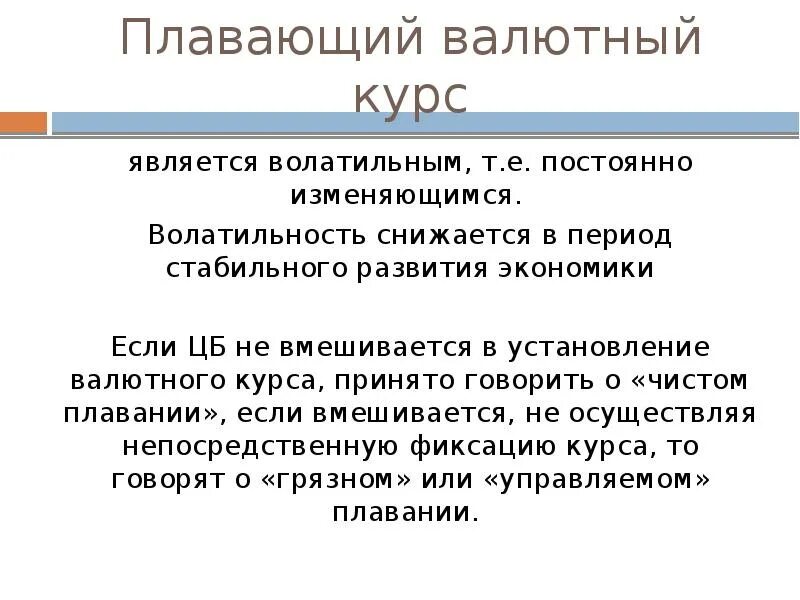 Плавающий валютный курс

является волатильным, т.е. постоянно изменяющимся.

Волатильность снижается в период стабильного развития экономики

Если ЦБ не вмешивается в установление валютного курса, принято говорить о «чистом плавании», если вмешивается, не осуществляя непосредственную фиксацию курса, то говорят о «грязном» или «управляемом» плавании.